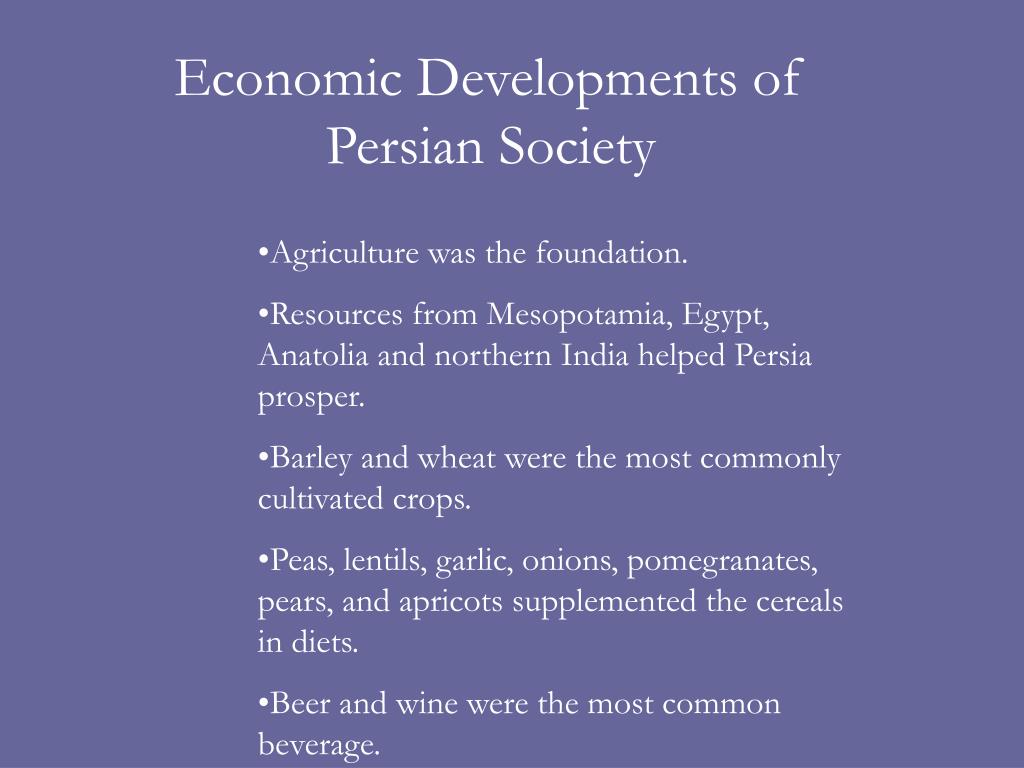 Economic Developments of Persian Society

•Agriculture was the foundation.

•Resources from Mesopotamia, Egypt, Anatolia and northern India helped Persia prosper.

•Barley and wheat were the most commonly cultivated crops.

•Peas, lentils, garlic, onions, pomegranates, pears, and apricots supplemented the cereals in diets.

•Beer and wine were the most common beverage.